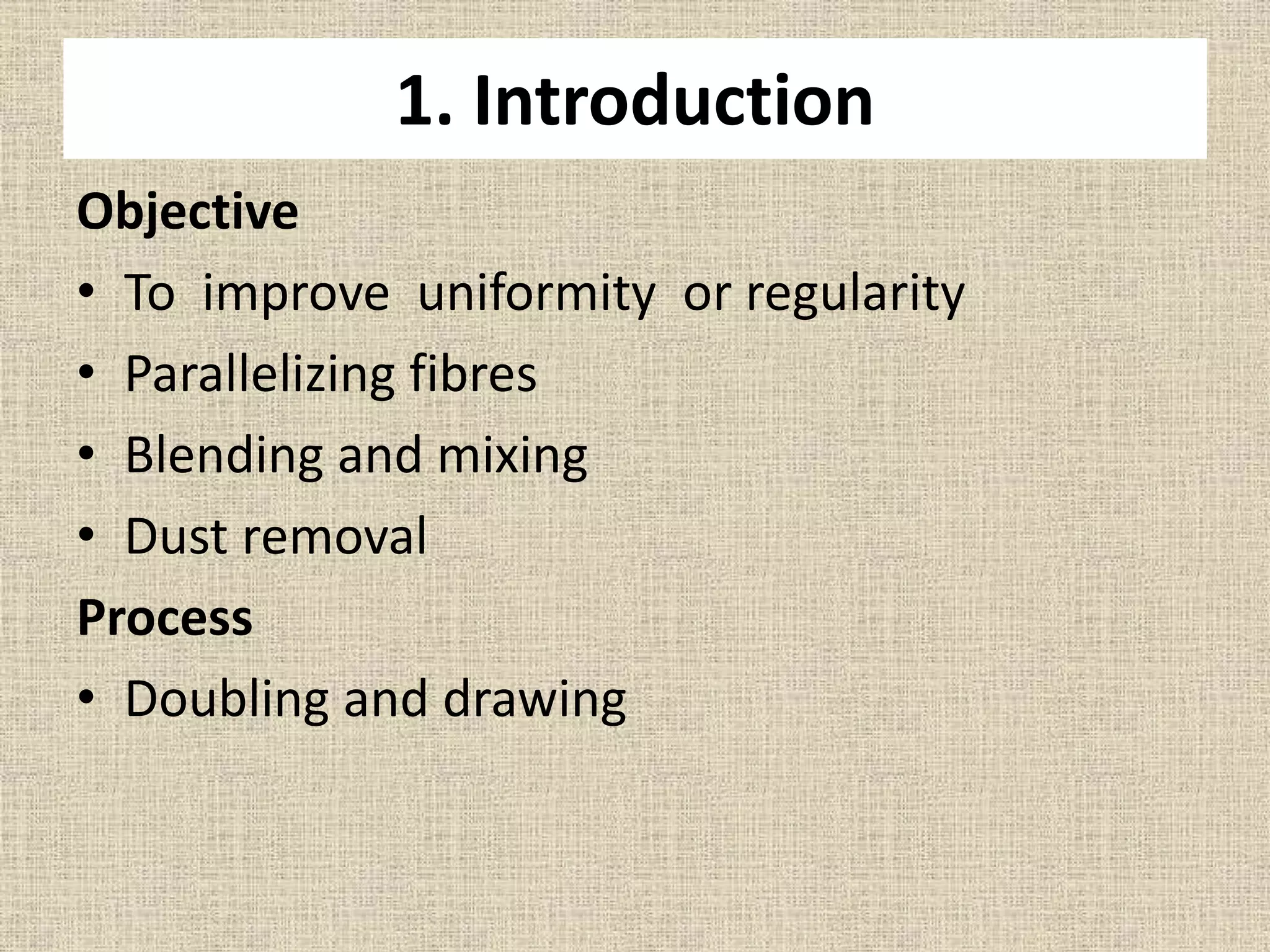 1. Introduction

Objective

• To improve uniformity or regularity
• Parallelizing fibres
• Blending and mixing
• Dust removal

Process

• Doubling and drawing